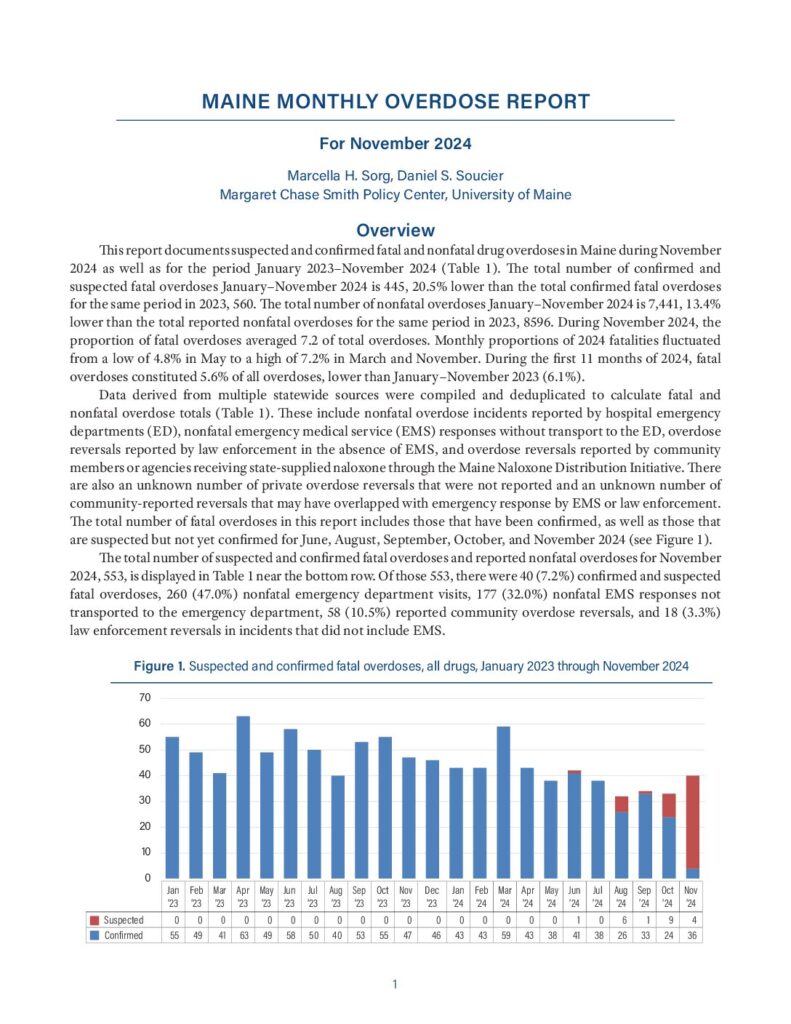 MAINE MONTHLY OVERDOSE REPORT

For November 2024

Marcella H. Sorg, Daniel S. Soucier
Margaret Chase Smith Policy Center, University of Maine

Overview

This report documents suspected and confirmed fatal and nonfatal drug overdoses in Maine during November 2024 as well as for the period January 2023–November 2024 (Table 1). The total number of confirmed and suspected fatal overdoses January–November 2024 is 445, 20.5% lower than the total confirmed fatal overdoses for the same period in 2023, 560. The total number of nonfatal overdoses January–November 2024 is 7,441, 13.4% lower than the total reported nonfatal overdoses for the same period in 2023, 8596. During November 2024, the proportion of fatal overdoses averaged 7.2 of total overdoses. Monthly proportions of 2024 fatalities fluctuated from a low of 4.8% in May to a high of 7.2% in March and November. During the first 11 months of 2024, fatal overdoses constituted 5.6% of all overdoses, lower than January–November 2023 (6.1%).

Data derived from multiple statewide sources were compiled and deduplicated to calculate fatal and nonfatal overdose totals (Table 1). These include nonfatal overdose incidents reported by hospital emergency departments (ED), nonfatal emergency medical service (EMS) responses without transport to the ED, overdose reversals reported by law enforcement in the absence of EMS, and overdose reversals reported by community members or agencies receiving state-supplied naloxone through the Maine Naloxone Distribution Initiative. There are also an unknown number of private overdose reversals that were not reported and an unknown number of community-reported reversals that may have overlapped with emergency response by EMS or law enforcement. The total number of fatal overdoses in this report includes those that have been confirmed, as well as those that are suspected but not yet confirmed for June, August, September, October, and November 2024 (see Figure 1).

The total number of suspected and confirmed fatal overdoses and reported nonfatal overdoses for November 2024, 553, is displayed in Table 1 near the bottom row. Of those 553, there were 40 (7.2%) confirmed and suspected fatal overdoses, 260 (47.0%) nonfatal emergency department visits, 177 (32.0%) nonfatal EMS responses not transported to the emergency department, 58 (10.5%) reported community overdose reversals, and 18 (3.3%) law enforcement reversals in incidents that did not include EMS.

Figure 1. Suspected and confirmed fatal overdoses, all drugs, January 2023 through November 2024

70
60
50
40
30
20
10
0

| | Jan '23 | Feb '23 | Mar '23 | Apr '23 | May '23 | Jun '23 | Jul '23 | Aug '23 | Sep '23 | Oct '23 | Nov '23 | Dec '23 | Jan '24 | Feb '24 | Mar '24 | Apr '24 | May '24 | Jun '24 | Jul '24 | Aug '24 | Sep '24 | Oct '24 | Nov '24 |
|---|---|---|---|---|---|---|---|---|---|---|---|---|---|---|---|---|---|---|---|---|---|---|---|
| Suspected | 0 | 0 | 0 | 0 | 0 | 0 | 0 | 0 | 0 | 0 | 0 | 0 | 0 | 0 | 0 | 0 | 0 | 1 | 0 | 6 | 1 | 9 | 4 |
| Confirmed | 55 | 49 | 41 | 63 | 49 | 58 | 50 | 40 | 53 | 55 | 47 | 46 | 43 | 43 | 59 | 43 | 38 | 41 | 38 | 26 | 33 | 24 | 36 |

1